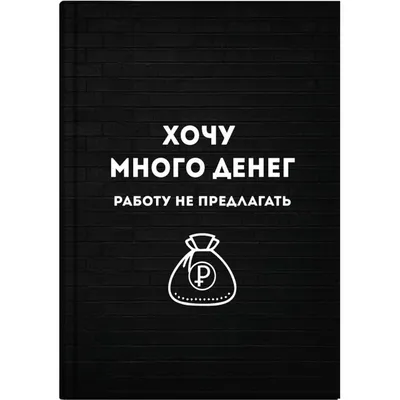 ХОЧУ
МНОГО ДЕНЕГ

РАБОТУ НЕ ПРЕДЛАГАТЬ

₽